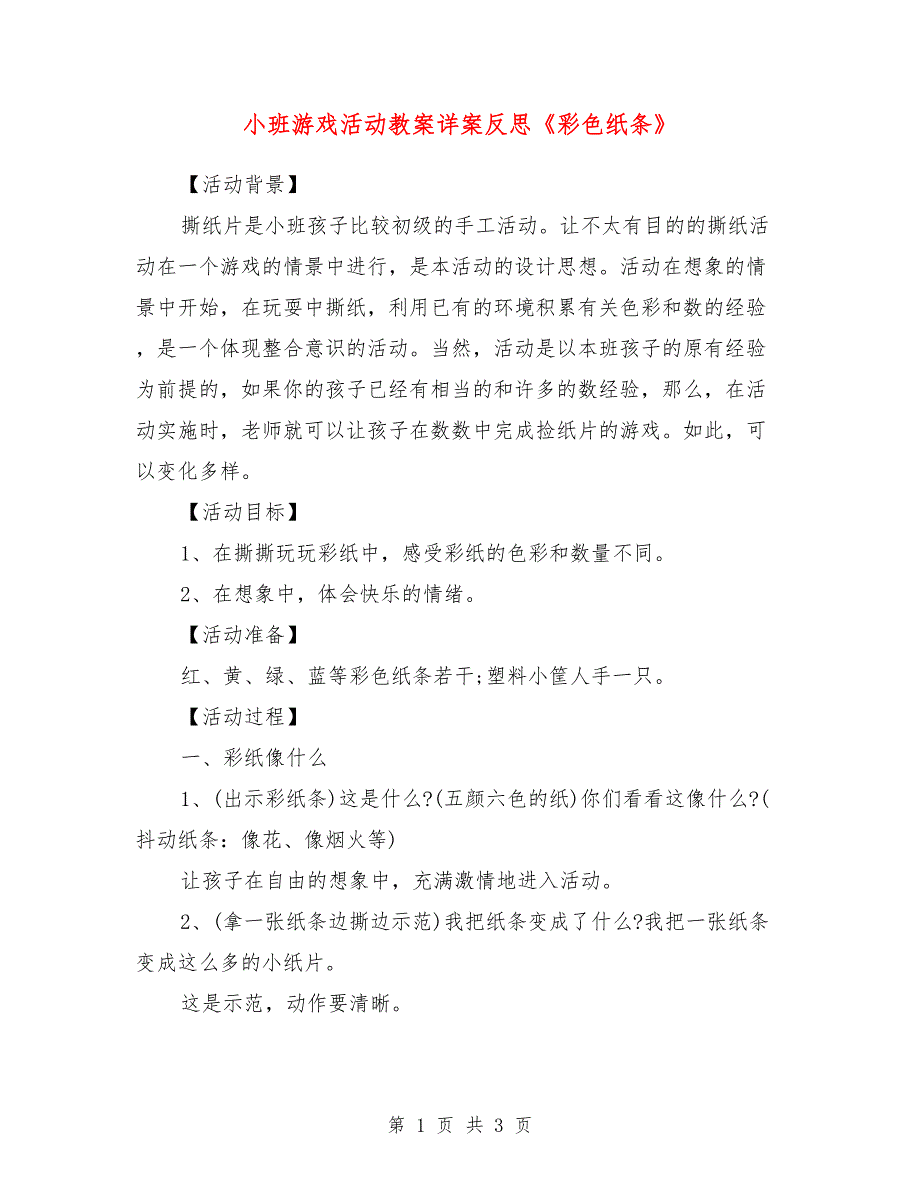 小班游戏活动教案详案反思《彩色纸条》

【活动背景】

撕纸片是小班孩子比较初级的手工活动。让不太有目的的撕纸活动在一个游戏的情景中进行，是本活动的设计思想。活动在想象的情景中开始，在玩耍中撕纸，利用已有的环境积累有关色彩和数的经验，是一个体现整合意识的活动。当然，活动是以本班孩子的原有经验为前提的，如果你的孩子已经有相当的和许多的数经验，那么，在活动实施时，老师就可以让孩子在数数中完成捡纸片的游戏。如此，可以变化多样。

【活动目标】

1、在撕撕玩玩彩纸中，感受彩纸的色彩和数量不同。

2、在想象中，体会快乐的情绪。

【活动准备】

红、黄、绿、蓝等彩色纸条若干;塑料小筐人手一只。

【活动过程】

一、彩纸像什么

1、(出示彩纸条)这是什么?(五颜六色的纸)你们看看这像什么?(抖动纸条：像花、像烟火等)

让孩子在自由的想象中，充满激情地进入活动。

2、(拿一张纸条边撕边示范)我把纸条变成了什么?我把一张纸条变成这么多的小纸片。

这是示范，动作要清晰。

第 1 页 共 3 页